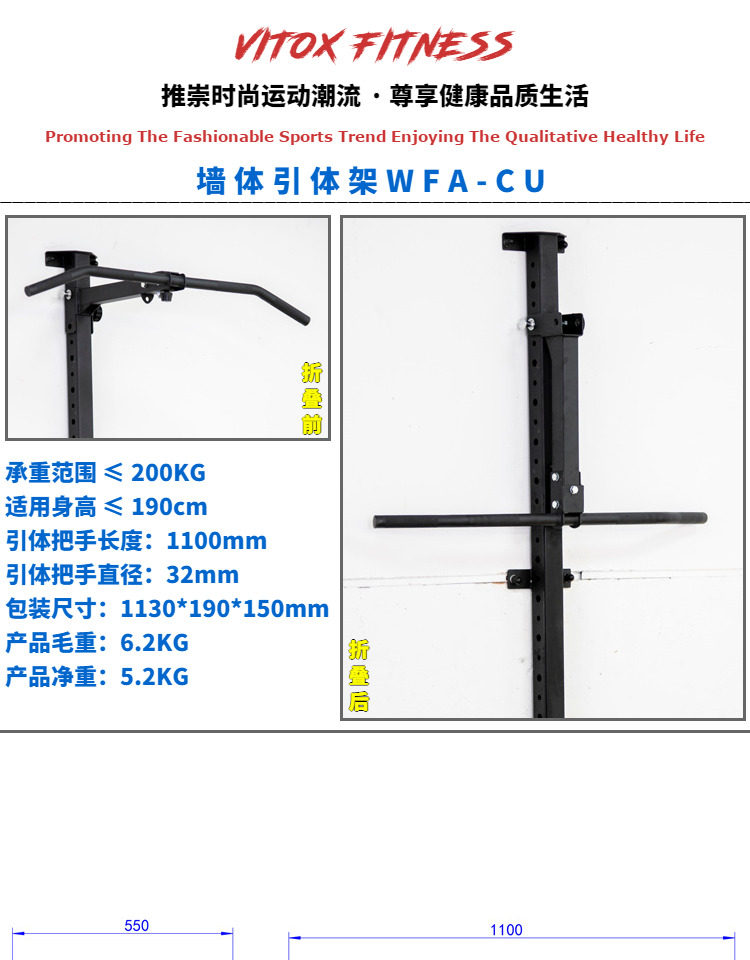 VITOX FITNESS

推崇时尚运动潮流 · 尊享健康品质生活

Promoting The Fashionable Sports Trend Enjoying The Qualitative Healthy Life

墙体引体架WFA-CU

折叠前

承重范围 ≤ 200KG
适用身高 ≤ 190cm
引体把手长度：1100mm
引体把手直径：32mm
包装尺寸：1130*190*150mm
产品毛重：6.2KG
产品净重：5.2KG

折叠后

550

1100